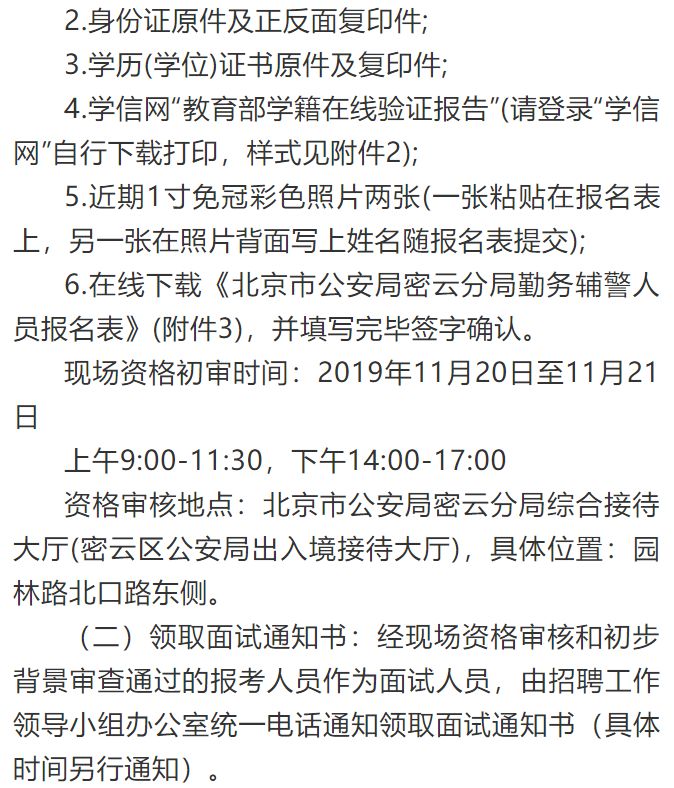 2.身份证原件及正反面复印件;

3.学历(学位)证书原件及复印件;

4.学信网“教育部学籍在线验证报告”(请登录“学信网”自行下载打印，样式见附件2);

5.近期1寸免冠彩色照片两张(一张粘贴在报名表上，另一张在照片背面写上姓名随报名表提交);

6.在线下载《北京市公安局密云分局勤务辅警人员报名表》(附件3)，并填写完毕签字确认。

现场资格初审时间：2019年11月20日至11月21日

上午9:00-11:30，下午14:00-17:00

资格审核地点：北京市公安局密云分局综合接待大厅(密云区公安局出入境接待大厅)，具体位置：园林路北口路东侧。

（二）领取面试通知书：经现场资格审核和初步背景审查通过的报考人员作为面试人员，由招聘工作领导小组办公室统一电话通知领取面试通知书（具体时间另行通知）。